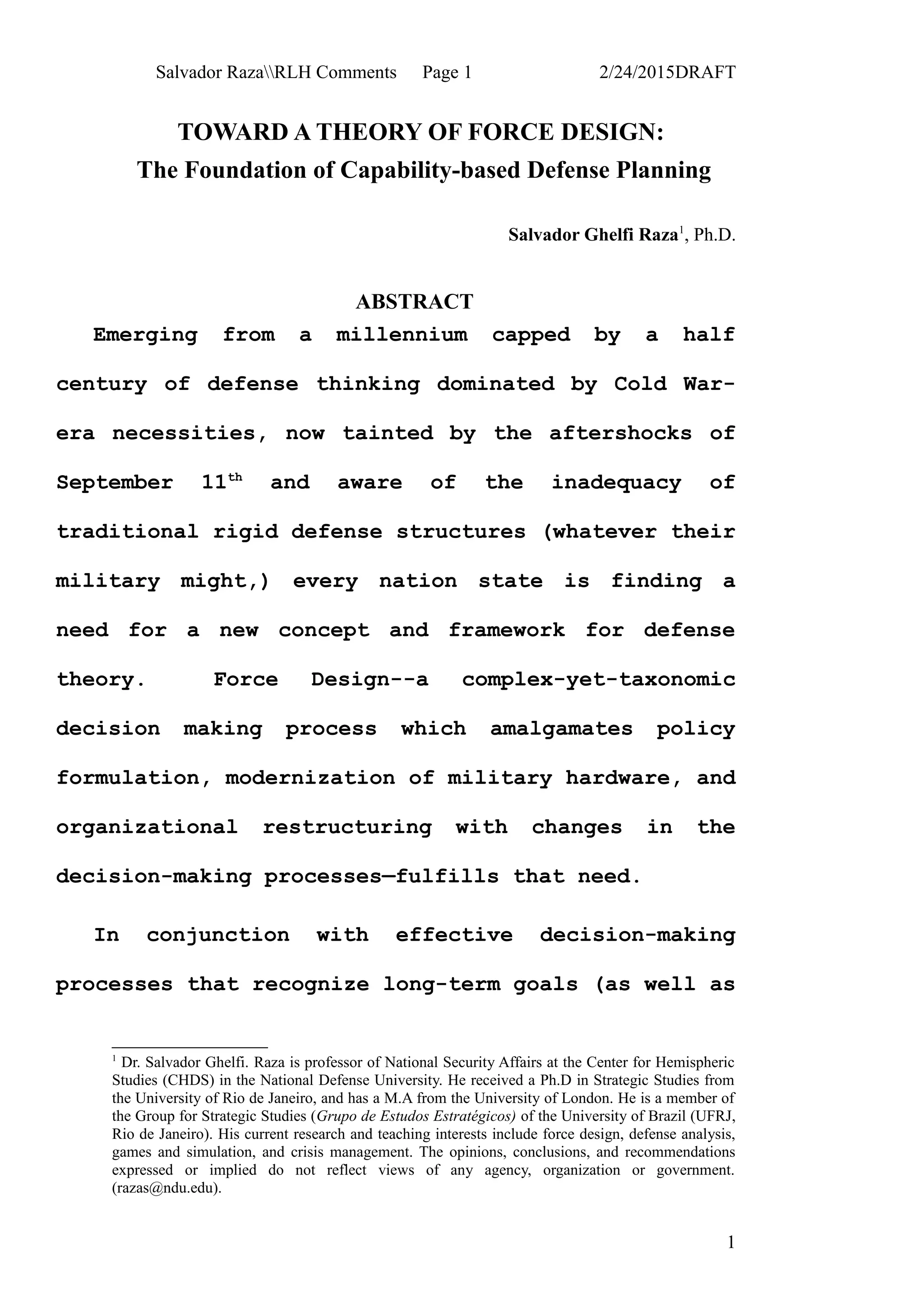 Salvador Raza\\RLH Comments Page 1 2/24/2015DRAFT

TOWARD A THEORY OF FORCE DESIGN:
The Foundation of Capability-based Defense Planning

Salvador Ghelfi Raza$^1$, Ph.D.

ABSTRACT

Emerging from a millennium capped by a half century of defense thinking dominated by Cold War-era necessities, now tainted by the aftershocks of September 11$^{th}$ and aware of the inadequacy of traditional rigid defense structures (whatever their military might,) every nation state is finding a need for a new concept and framework for defense theory. Force Design--a complex-yet-taxonomic decision making process which amalgamates policy formulation, modernization of military hardware, and organizational restructuring with changes in the decision-making processes—fulfills that need.

In conjunction with effective decision-making processes that recognize long-term goals (as well as

$^1$ Dr. Salvador Ghelfi. Raza is professor of National Security Affairs at the Center for Hemispheric Studies (CHDS) in the National Defense University. He received a Ph.D in Strategic Studies from the University of Rio de Janeiro, and has a M.A from the University of London. He is a member of the Group for Strategic Studies (Grupo de Estudos Estratégicos) of the University of Brazil (UFRJ, Rio de Janeiro). His current research and teaching interests include force design, defense analysis, games and simulation, and crisis management. The opinions, conclusions, and recommendations expressed or implied do not reflect views of any agency, organization or government. (razas@ndu.edu).

1